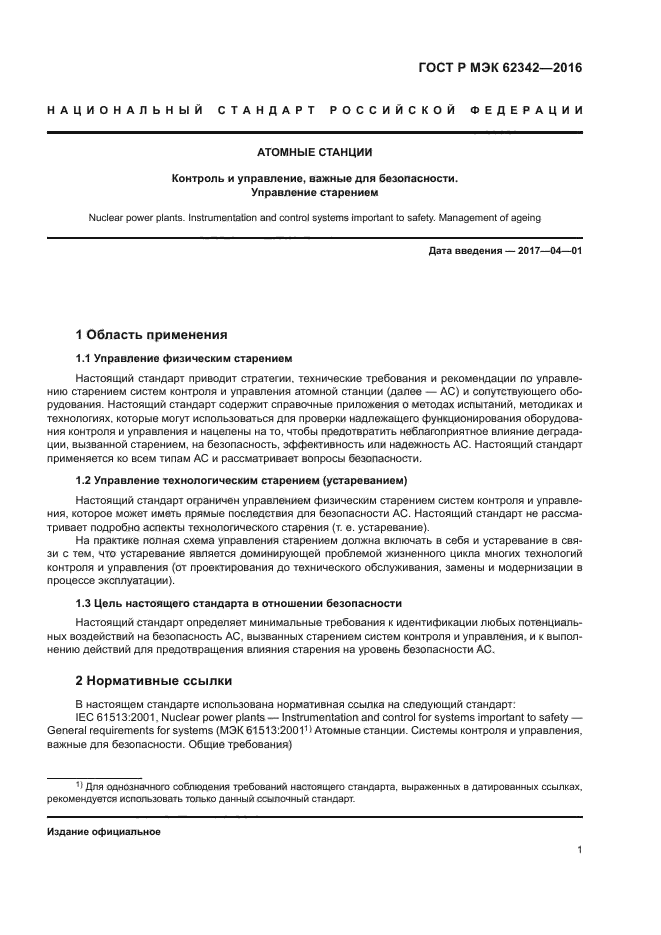 ГОСТ Р МЭК 62342—2016

НАЦИОНАЛЬНЫЙ СТАНДАРТ РОССИЙСКОЙ ФЕДЕРАЦИИ

АТОМНЫЕ СТАНЦИИ

Контроль и управление, важные для безопасности. Управление старением

Nuclear power plants. Instrumentation and control systems important to safety. Management of ageing

Дата введения — 2017—04—01

1 Область применения

1.1 Управление физическим старением

Настоящий стандарт приводит стратегии, технические требования и рекомендации по управлению старением систем контроля и управления атомной станции (далее — АС) и сопутствующего оборудования. Настоящий стандарт содержит справочные приложения о методах испытаний, методиках и технологиях, которые могут использоваться для проверки надлежащего функционирования оборудования контроля и управления и нацелены на то, чтобы предотвратить неблагоприятное влияние деградации, вызванной старением, на безопасность, эффективность или надежность АС. Настоящий стандарт применяется ко всем типам АС и рассматривает вопросы безопасности.

1.2 Управление технологическим старением (устареванием)

Настоящий стандарт ограничен управлением физическим старением систем контроля и управления, которое может иметь прямые последствия для безопасности АС. Настоящий стандарт не рассматривает подробно аспекты технологического старения (т. е. устаревание).

На практике полная схема управления старением должна включать в себя и устаревание в связи с тем, что устаревание является доминирующей проблемой жизненного цикла многих технологий контроля и управления (от проектирования до технического обслуживания, замены и модернизации в процессе эксплуатации).

1.3 Цель настоящего стандарта в отношении безопасности

Настоящий стандарт определяет минимальные требования к идентификации любых потенциальных воздействий на безопасность АС, вызванных старением систем контроля и управления, и к выполнению действий для предотвращения влияния старения на уровень безопасности АС.

2 Нормативные ссылки

В настоящем стандарте использована нормативная ссылка на следующий стандарт:

IEC 61513:2001, Nuclear power plants — Instrumentation and control for systems important to safety — General requirements for systems (МЭК 61513:2001$^{1)}$ Атомные станции. Системы контроля и управления, важные для безопасности. Общие требования)

$^{1)}$ Для однозначного соблюдения требований настоящего стандарта, выраженных в датированных ссылках, рекомендуется использовать только данный ссылочный стандарт.

Издание официальное

1